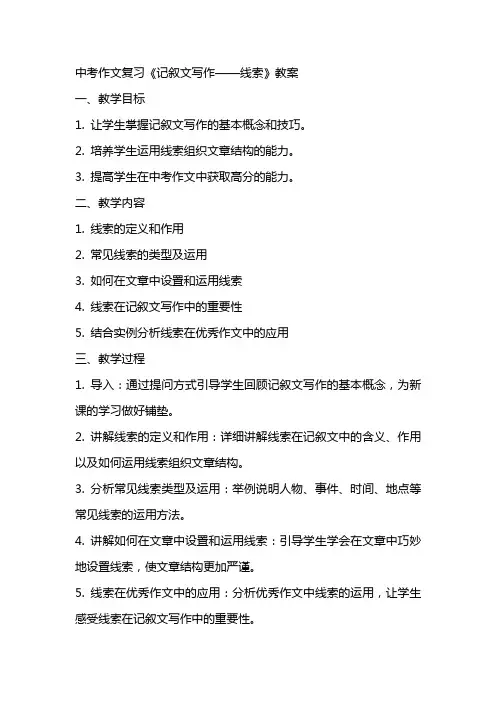 中考作文复习《记叙文写作——线索》教案

一、教学目标

1. 让学生掌握记叙文写作的基本概念和技巧。

2. 培养学生运用线索组织文章结构的能力。

3. 提高学生在中考作文中获取高分的能力。

二、教学内容

1. 线索的定义和作用

2. 常见线索的类型及运用

3. 如何在文章中设置和运用线索

4. 线索在记叙文写作中的重要性

5. 结合实例分析线索在优秀作文中的应用

三、教学过程

1. 导入：通过提问方式引导学生回顾记叙文写作的基本概念，为新课的学习做好铺垫。

2. 讲解线索的定义和作用：详细讲解线索在记叙文中的含义、作用以及如何运用线索组织文章结构。

3. 分析常见线索类型及运用：举例说明人物、事件、时间、地点等常见线索的运用方法。

4. 讲解如何在文章中设置和运用线索：引导学生学会在文章中巧妙地设置线索，使文章结构更加严谨。

5. 线索在优秀作文中的应用：分析优秀作文中线索的运用，让学生感受线索在记叙文写作中的重要性。